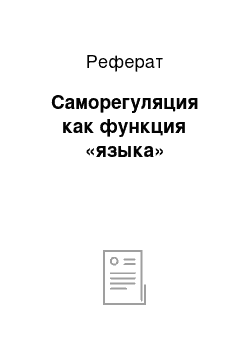 Реферат

Саморегуляция как функция «языка»